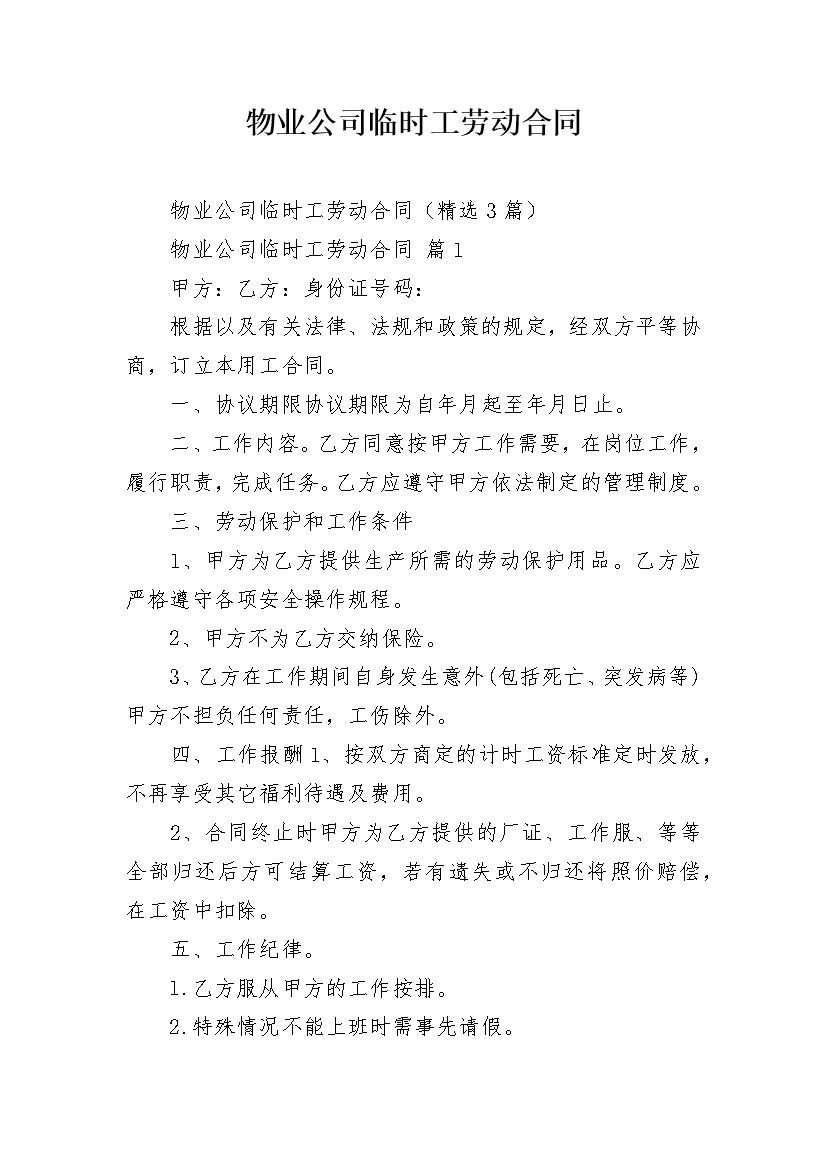 物业公司临时工劳动合同

物业公司临时工劳动合同（精选3篇）

物业公司临时工劳动合同 篇1

甲方：乙方：身份证号码：

根据以及有关法律、法规和政策的规定，经双方平等协商，订立本用工合同。

一、协议期限协议期限为自年月起至年月日止。

二、工作内容。乙方同意按甲方工作需要，在岗位工作，履行职责，完成任务。乙方应遵守甲方依法制定的管理制度。

三、劳动保护和工作条件

1、甲方为乙方提供生产所需的劳动保护用品。乙方应严格遵守各项安全操作规程。

2、甲方不为乙方交纳保险。

3、乙方在工作期间自身发生意外(包括死亡、突发病等)甲方不担负任何责任，工伤除外。

四、工作报酬1、按双方商定的计时工资标准定时发放，不再享受其它福利待遇及费用。

2、合同终止时甲方为乙方提供的厂证、工作服、等等全部归还后方可结算工资，若有遗失或不归还将照价赔偿，在工资中扣除。

五、工作纪律。

1.乙方服从甲方的工作按排。

2.特殊情况不能上班时需事先请假。